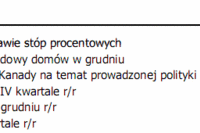 awie stóp procentowych
dowy domów w grudniu
Kanady na temat prowadzonej polityki
IV kwartale r/r
grudniu r/r
tale r/r